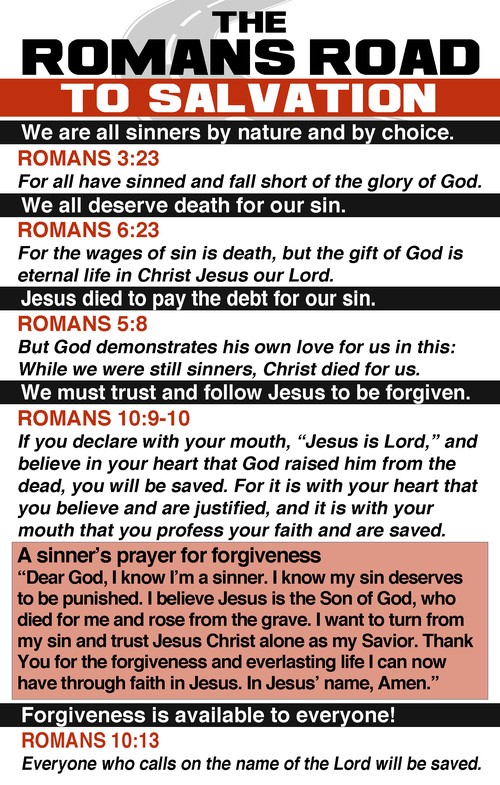 THE
ROMANS ROAD
TO SALVATION

We are all sinners by nature and by choice.

ROMANS 3:23
For all have sinned and fall short of the glory of God.

We all deserve death for our sin.

ROMANS 6:23
For the wages of sin is death, but the gift of God is eternal life in Christ Jesus our Lord.

Jesus died to pay the debt for our sin.

ROMANS 5:8
But God demonstrates his own love for us in this: While we were still sinners, Christ died for us.

We must trust and follow Jesus to be forgiven.

ROMANS 10:9-10
If you declare with your mouth, "Jesus is Lord," and believe in your heart that God raised him from the dead, you will be saved. For it is with your heart that you believe and are justified, and it is with your mouth that you profess your faith and are saved.

A sinner's prayer for forgiveness
"Dear God, I know I'm a sinner. I know my sin deserves to be punished. I believe Jesus is the Son of God, who died for me and rose from the grave. I want to turn from my sin and trust Jesus Christ alone as my Savior. Thank You for the forgiveness and everlasting life I can now have through faith in Jesus. In Jesus' name, Amen."

Forgiveness is available to everyone!

ROMANS 10:13
Everyone who calls on the name of the Lord will be saved.